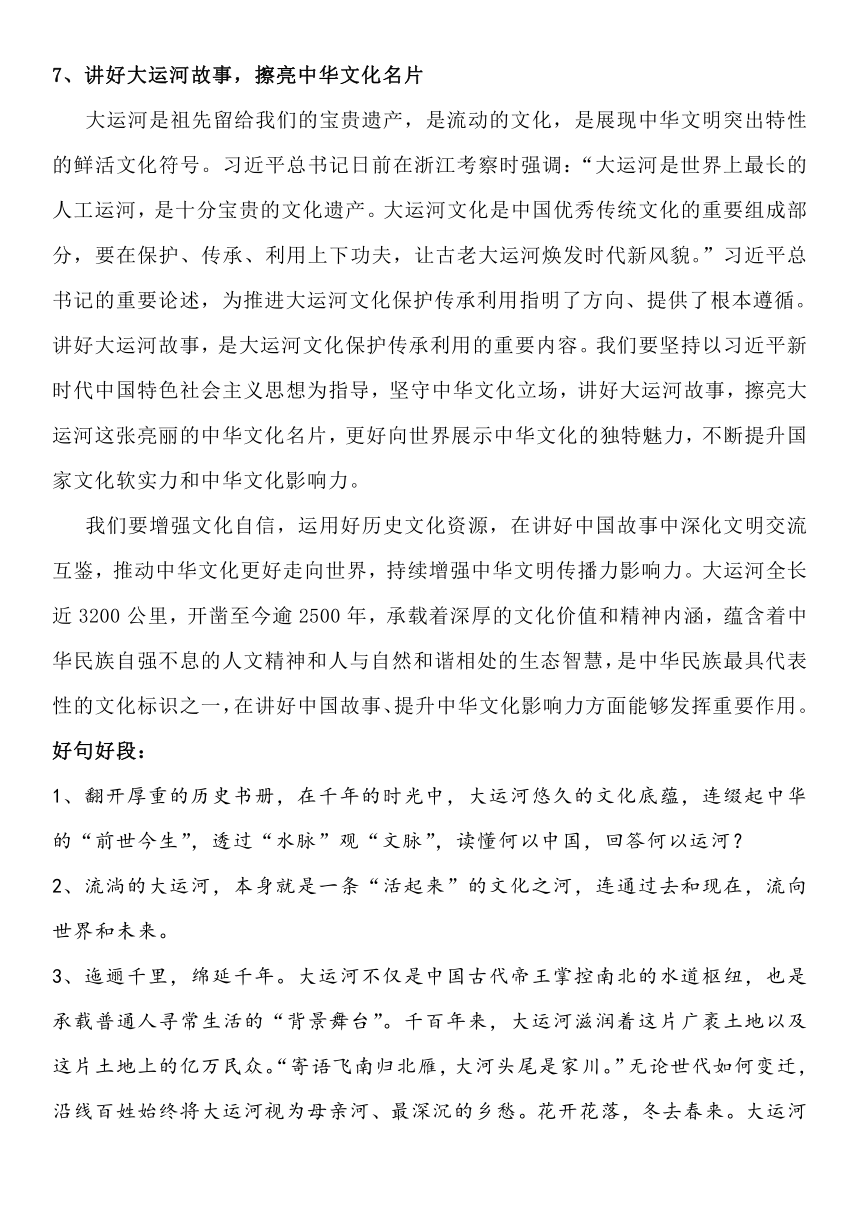 7、讲好大运河故事，擦亮中华文化名片

大运河是祖先留给我们的宝贵遗产，是流动的文化，是展现中华文明突出特性的鲜活文化符号。习近平总书记日前在浙江考察时强调：“大运河是世界上最长的人工运河，是十分宝贵的文化遗产。大运河文化是中国优秀传统文化的重要组成部分，要在保护、传承、利用上下功夫，让古老大运河焕发时代新风貌。”习近平总书记的重要论述，为推进大运河文化保护传承利用指明了方向、提供了根本遵循。讲好大运河故事，是大运河文化保护传承利用的重要内容。我们要坚持以习近平新时代中国特色社会主义思想为指导，坚守中华文化立场，讲好大运河故事，擦亮大运河这张亮丽的中华文化名片，更好向世界展示中华文化的独特魅力，不断提升国家文化软实力和中华文化影响力。

我们要增强文化自信，运用好历史文化资源，在讲好中国故事中深化文明交流互鉴，推动中华文化更好走向世界，持续增强中华文明传播力影响力。大运河全长近 3200 公里，开凿至今逾 2500 年，承载着深厚的文化价值和精神内涵，蕴含着中华民族自强不息的人文精神和人与自然和谐相处的生态智慧，是中华民族最具代表性的文化标识之一，在讲好中国故事、提升中华文化影响力方面能够发挥重要作用。

好句好段：

1、翻开厚重的历史书册，在千年的时光中，大运河悠久的文化底蕴，连缀起中华的“前世今生”，透过“水脉”观“文脉”，读懂何以中国，回答何以运河？

2、流淌的大运河，本身就是一条“活起来”的文化之河，连通过去和现在，流向世界和未来。

3、迤逦千里，绵延千年。大运河不仅是中国古代帝王掌控南北的水道枢纽，也是承载普通人寻常生活的“背景舞台”。千百年来，大运河滋润着这片广袤土地以及这片土地上的亿万民众。“寄语飞南归北雁，大河头尾是家川。”无论世代如何变迁，沿线百姓始终将大运河视为母亲河、最深沉的乡愁。花开花落，冬去春来。大运河